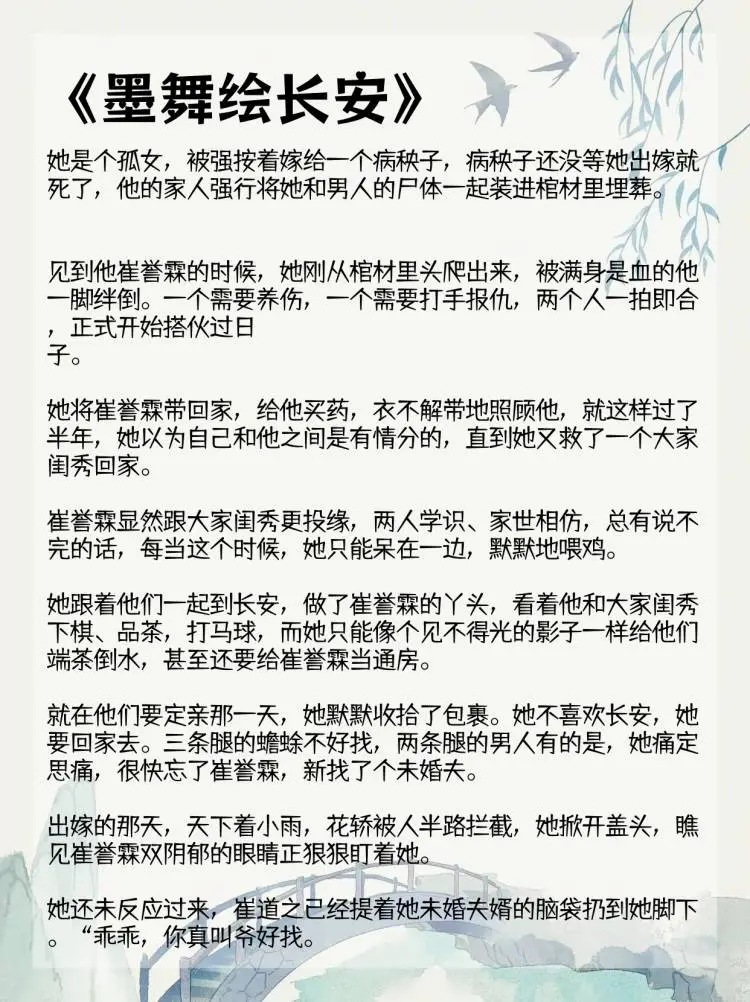 《墨舞绘长安》

她是个孤女，被强按着嫁给一个病秧子，病秧子还没等她出嫁就死了，他的家人强行将她和男人的尸体一起装进棺材里埋葬。

见到他崔誉霖的时候，她刚从棺材里头爬出来，被满身是血的他一脚绊倒。一个需要养伤，一个需要打手报仇，两个人一拍即合，正式开始搭伙过日子。

她将崔誉霖带回家，给他买药，衣不解带地照顾他，就这样过了半年，她以为自己和他之间是有情分的，直到她又救了一个大家闺秀回家。

崔誉霖显然跟大家闺秀更投缘，两人学识、家世相仿，总有说不完的话，每当这个时候，她只能呆在一边，默默地喂鸡。

她跟着他们一起到长安，做了崔誉霖的丫头，看着他和大家闺秀下棋、品茶，打马球，而她只能像个见不得光的影子一样给他们端茶倒水，甚至还要给崔誉霖当通房。

就在他们要定亲那一天，她默默收拾了包裹。她不喜欢长安，她要回家去。三条腿的蟾蜍不好找，两条腿的男人有的是，她痛定思痛，很快忘了崔誉霖，新找了个未婚夫。

出嫁的那天，天下着小雨，花轿被人半路拦截，她掀开盖头，瞧见崔誉霖双阴郁的眼睛正狠狠盯着她。

她还未反应过来，崔道之已经提着她未婚夫婿的脑袋扔到她脚下。“乖乖，你真叫爷好找。